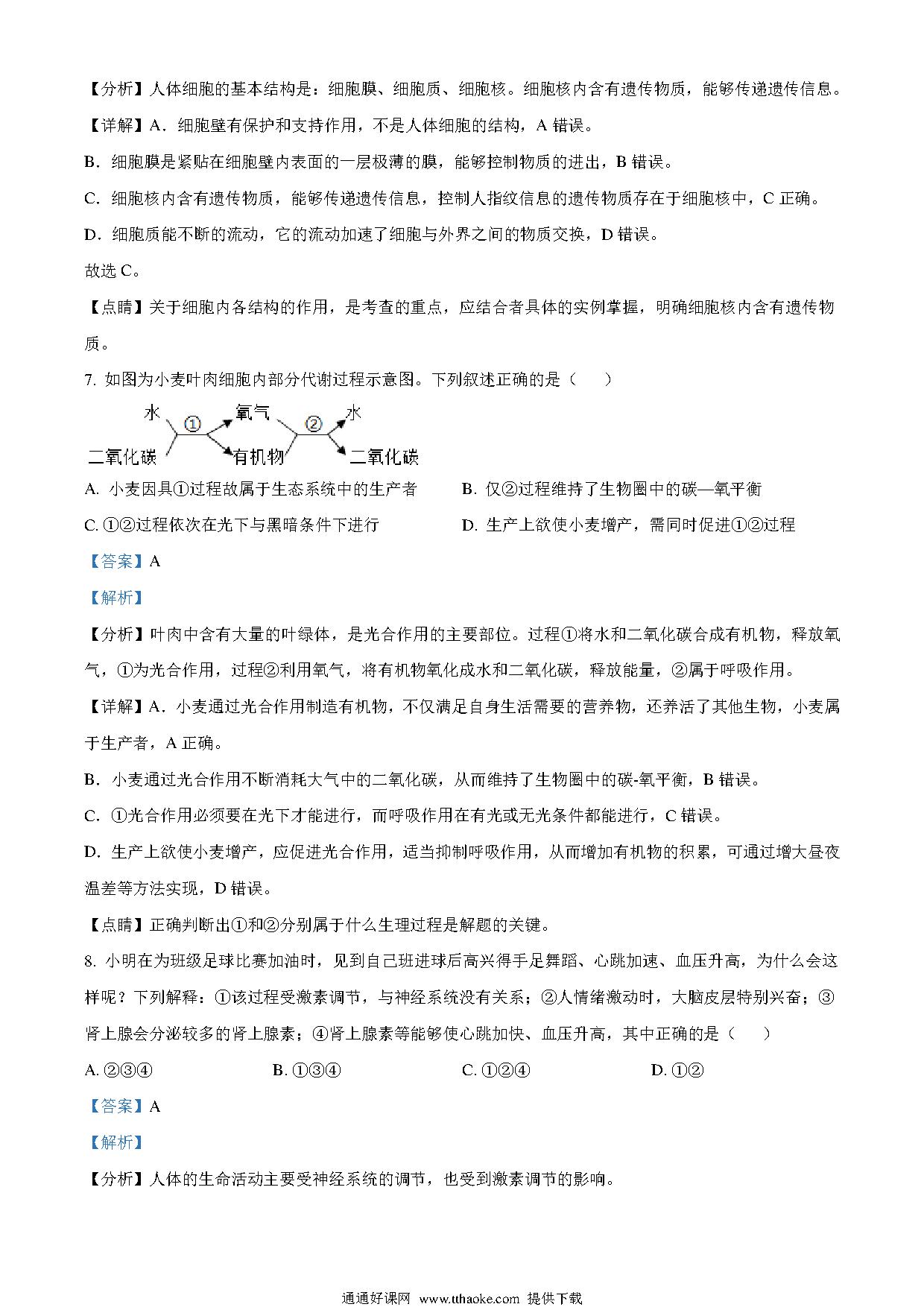 【分析】人体细胞的基本结构是：细胞膜、细胞质、细胞核。细胞核内含有遗传物质，能够传递遗传信息。

【详解】A．细胞壁有保护和支持作用，不是人体细胞的结构，A 错误。

B．细胞膜是紧贴在细胞壁内表面的一层极薄的膜，能够控制物质的进出，B 错误。

C．细胞核内含有遗传物质，能够传递遗传信息，控制人指纹信息的遗传物质存在于细胞核中，C 正确。

D．细胞质能不断的流动，它的流动加速了细胞与外界之间的物质交换，D 错误。

故选 C。

【点睛】关于细胞内各结构的作用，是考查的重点，应结合者具体的实例掌握，明确细胞核内含有遗传物质。

7. 如图为小麦叶肉细胞内部分代谢过程示意图。下列叙述正确的是（　　）

水　①　氧气　②　水
二氧化碳　有机物　二氧化碳

A. 小麦因具①过程故属于生态系统中的生产者　　B. 仅②过程维持了生物圈中的碳—氧平衡

C. ①②过程依次在光下与黑暗条件下进行　　D. 生产上欲使小麦增产，需同时促进①②过程

【答案】A

【解析】

【分析】叶肉中含有大量的叶绿体，是光合作用的主要部位。过程①将水和二氧化碳合成有机物，释放氧气，①为光合作用，过程②利用氧气，将有机物氧化成水和二氧化碳，释放能量，②属于呼吸作用。

【详解】A．小麦通过光合作用制造有机物，不仅满足自身生活需要的营养物，还养活了其他生物，小麦属于生产者，A 正确。

B．小麦通过光合作用不断消耗大气中的二氧化碳，从而维持了生物圈中的碳-氧平衡，B 错误。

C．①光合作用必须要在光下才能进行，而呼吸作用在有光或无光条件都能进行，C 错误。

D．生产上欲使小麦增产，应促进光合作用，适当抑制呼吸作用，从而增加有机物的积累，可通过增大昼夜温差等方法实现，D 错误。

【点睛】正确判断出①和②分别属于什么生理过程是解题的关键。

8. 小明在为班级足球比赛加油时，见到自己班进球后高兴得手足舞蹈、心跳加速、血压升高，为什么会这样呢？下列解释：①该过程受激素调节，与神经系统没有关系；②人情绪激动时，大脑皮层特别兴奋；③肾上腺会分泌较多的肾上腺素；④肾上腺素等能够使心跳加快、血压升高，其中正确的是（　　）

A. ②③④　　B. ①③④　　C. ①②④　　D. ①②

【答案】A

【解析】

【分析】人体的生命活动主要受神经系统的调节，也受到激素调节的影响。

通通好课网 www.tthaoke.com 提供下载